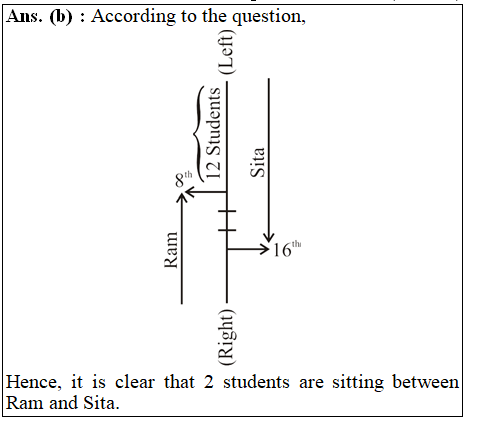 Ans. (b) : According to the question,

(Left)
12 Students
Sita
$8^{th}$
Ram
$16^{th}$
(Right)

Hence, it is clear that 2 students are sitting between Ram and Sita.